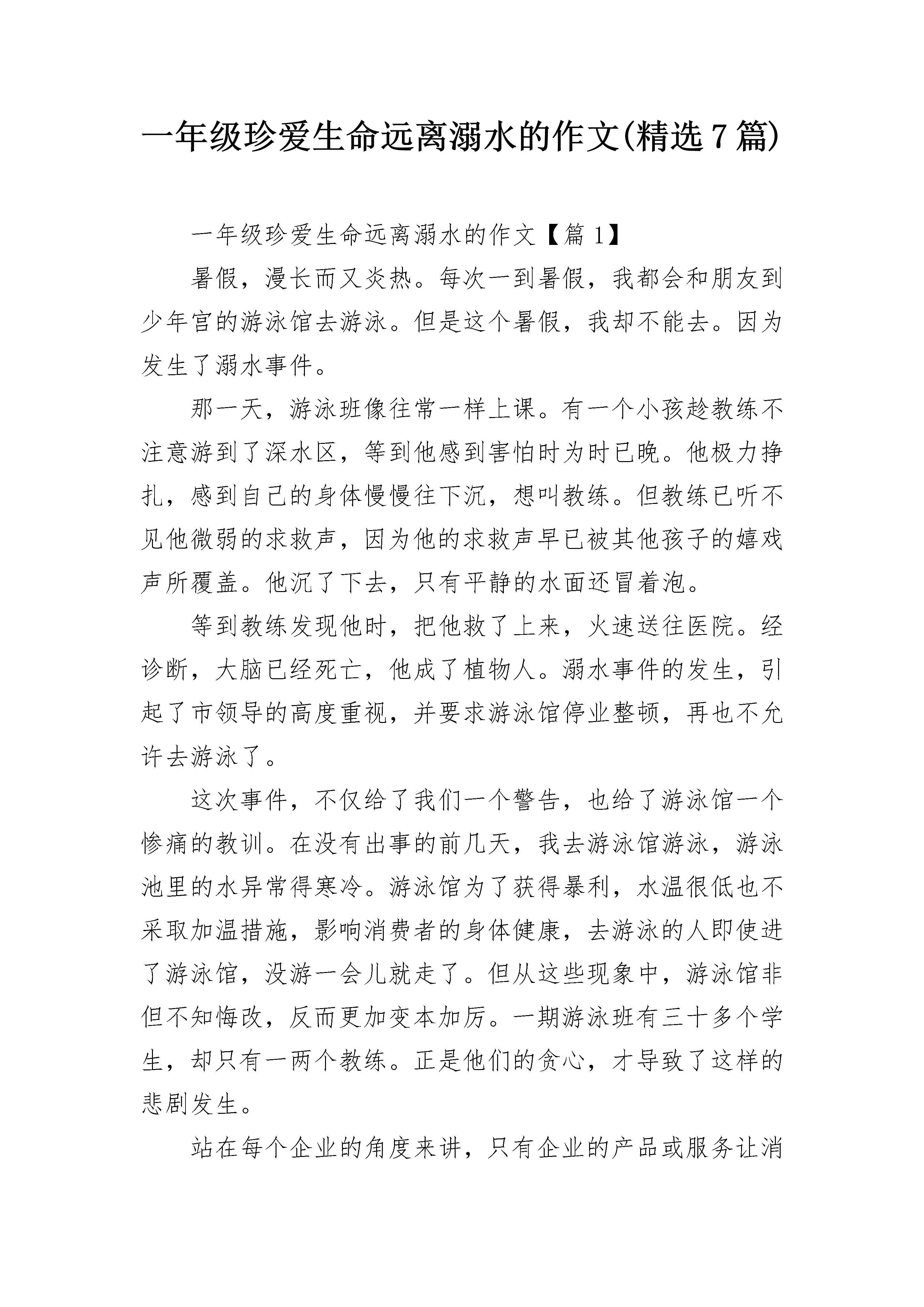 一年级珍爱生命远离溺水的作文(精选7篇)

一年级珍爱生命远离溺水的作文【篇1】

暑假，漫长而又炎热。每次一到暑假，我都会和朋友到少年宫的游泳馆去游泳。但是这个暑假，我却不能去。因为发生了溺水事件。

那一天，游泳班像往常一样上课。有一个小孩趁教练不注意游到了深水区，等到他感到害怕时为时已晚。他极力挣扎，感到自己的身体慢慢往下沉，想叫教练。但教练已听不见他微弱的求救声，因为他的求救声早已被其他孩子的嬉戏声所覆盖。他沉了下去，只有平静的水面还冒着泡。

等到教练发现他时，把他救了上来，火速送往医院。经诊断，大脑已经死亡，他成了植物人。溺水事件的发生，引起了市领导的高度重视，并要求游泳馆停业整顿，再也不允许去游泳了。

这次事件，不仅给了我们一个警告，也给了游泳馆一个惨痛的教训。在没有出事的前几天，我去游泳馆游泳，游泳池里的水异常得寒冷。游泳馆为了获得暴利，水温很低也不采取加温措施，影响消费者的身体健康，去游泳的人即使进了游泳馆，没游一会儿就走了。但从这些现象中，游泳馆非但不知悔改，反而更加变本加厉。一期游泳班有三十多个学生，却只有一两个教练。正是他们的贪心，才导致了这样的悲剧发生。

站在每个企业的角度来讲，只有企业的产品或服务让消